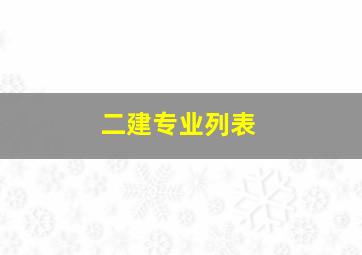 二建专业列表